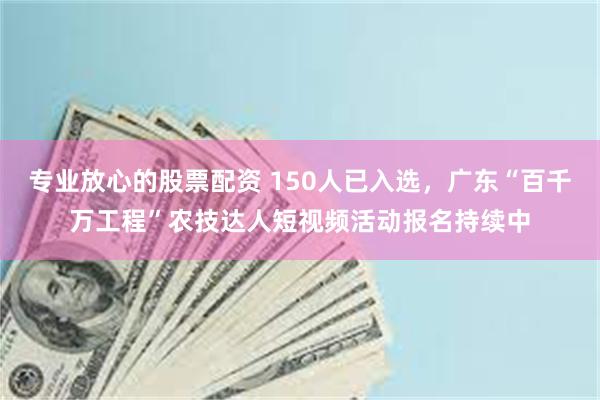 专业放心的股票配资 150人已入选，广东“百千万工程”农技达人短视频活动报名持续中